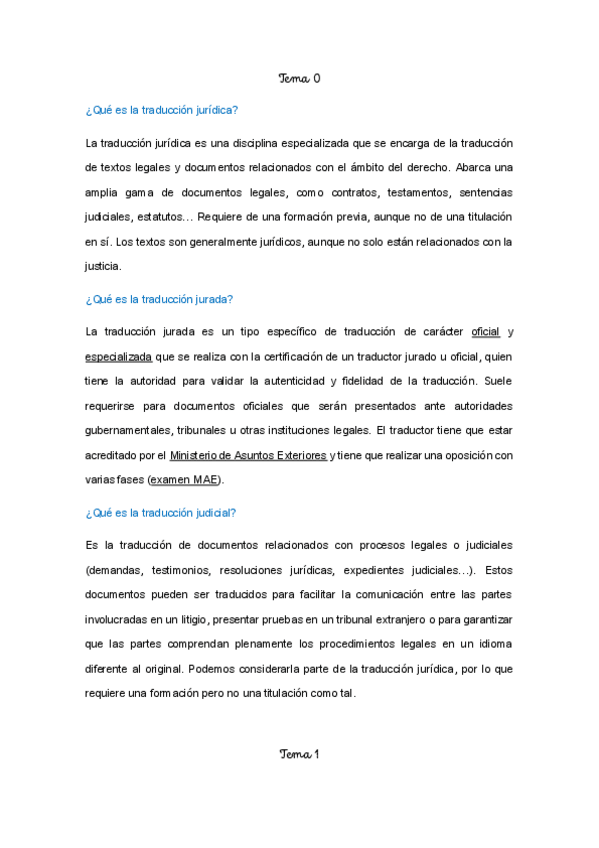 Tema 0

¿Qué es la traducción jurídica?

La traducción jurídica es una disciplina especializada que se encarga de la traducción de textos legales y documentos relacionados con el ámbito del derecho. Abarca una amplia gama de documentos legales, como contratos, testamentos, sentencias judiciales, estatutos… Requiere de una formación previa, aunque no de una titulación en sí. Los textos son generalmente jurídicos, aunque no solo están relacionados con la justicia.

¿Qué es la traducción jurada?

La traducción jurada es un tipo específico de traducción de carácter oficial y especializada que se realiza con la certificación de un traductor jurado u oficial, quien tiene la autoridad para validar la autenticidad y fidelidad de la traducción. Suele requerirse para documentos oficiales que serán presentados ante autoridades gubernamentales, tribunales u otras instituciones legales. El traductor tiene que estar acreditado por el Ministerio de Asuntos Exteriores y tiene que realizar una oposición con varias fases (examen MAE).

¿Qué es la traducción judicial?

Es la traducción de documentos relacionados con procesos legales o judiciales (demandas, testimonios, resoluciones jurídicas, expedientes judiciales…). Estos documentos pueden ser traducidos para facilitar la comunicación entre las partes involucradas en un litigio, presentar pruebas en un tribunal extranjero o para garantizar que las partes comprendan plenamente los procedimientos legales en un idioma diferente al original. Podemos considerarla parte de la traducción jurídica, por lo que requiere una formación pero no una titulación como tal.

Tema 1